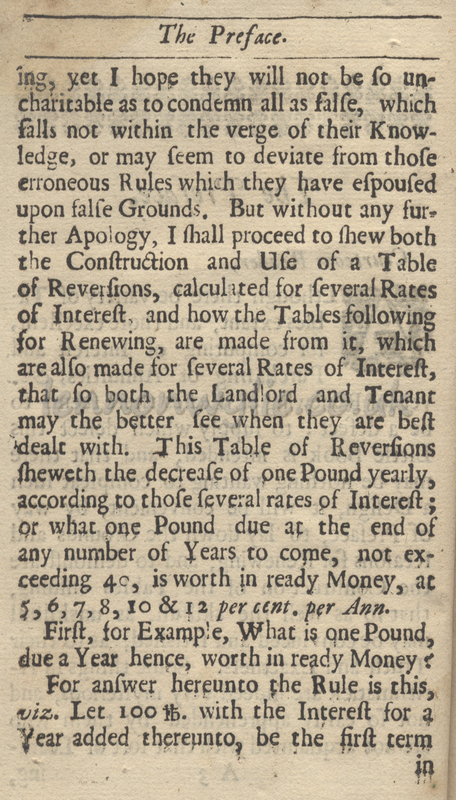 The Preface.

ing, yet I hope they will not be ſo uncharitable as to condemn all as falſe, which falls not within the verge of their Knowledge, or may ſeem to deviate from thoſe erroneous Rules which they have eſpouſed upon falſe Grounds. But without any further Apology, I ſhall proceed to ſhew both the Conſtruction and Uſe of a Table of Reverſions, calculated for ſeveral Rates of Intereſt, and how the Tables following for Renewing, are made from it, which are alſo made for ſeveral Rates of Intereſt, that ſo both the Landlord and Tenant may the better ſee when they are beſt dealt with. This Table of Reverſions ſheweth the decreaſe of one Pound yearly, according to thoſe ſeveral rates of Intereſt; or what one Pound due at the end of any number of Years to come, not exceeding 40, is worth in ready Money, at 5, 6, 7, 8, 10 & 12 per cent. per Ann.

Firſt, for Example, What is one Pound, due a Year hence, worth in ready Money?

For anſwer hereunto the Rule is this, viz. Let 100 ℔. with the Intereſt for a Year added thereunto, be the firſt term in